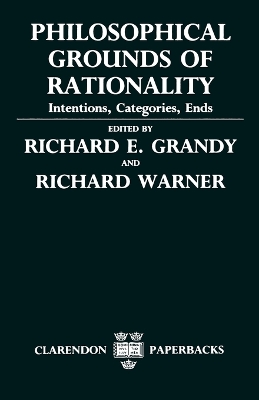 PHILOSOPHICAL GROUNDS OF RATIONALITY

Intentions, Categories, Ends

EDITED BY

RICHARD E. GRANDY

AND

RICHARD WARNER

CLARENDON PAPERBACKS